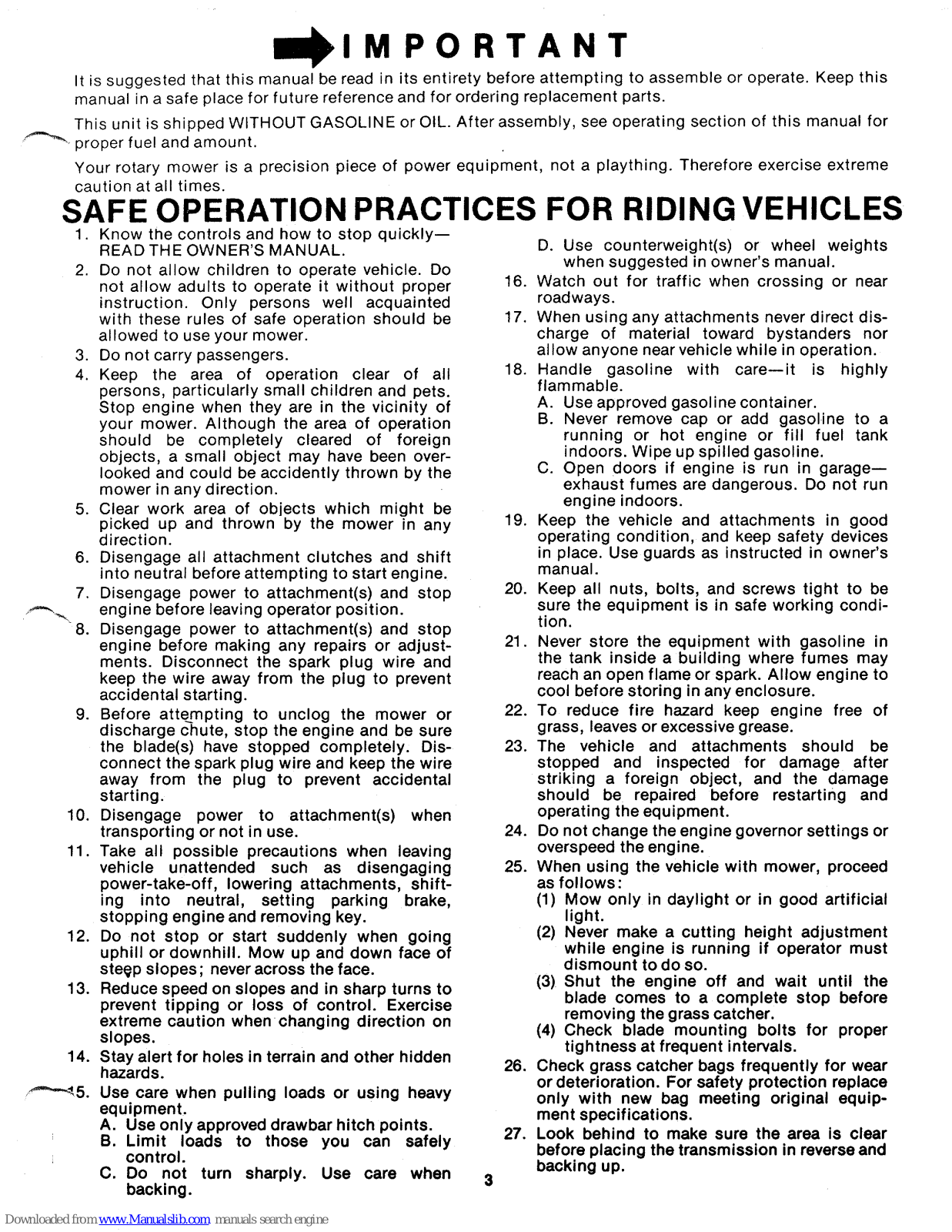 IMPORTANT

It is suggested that this manual be read in its entirety before attempting to assemble or operate. Keep this manual in a safe place for future reference and for ordering replacement parts.

This unit is shipped WITHOUT GASOLINE or OIL. After assembly, see operating section of this manual for proper fuel and amount.

Your rotary mower is a precision piece of power equipment, not a plaything. Therefore exercise extreme caution at all times.

SAFE OPERATION PRACTICES FOR RIDING VEHICLES

1. Know the controls and how to stop quickly—READ THE OWNER'S MANUAL.
2. Do not allow children to operate vehicle. Do not allow adults to operate it without proper instruction. Only persons well acquainted with these rules of safe operation should be allowed to use your mower.
3. Do not carry passengers.
4. Keep the area of operation clear of all persons, particularly small children and pets. Stop engine when they are in the vicinity of your mower. Although the area of operation should be completely cleared of foreign objects, a small object may have been overlooked and could be accidently thrown by the mower in any direction.
5. Clear work area of objects which might be picked up and thrown by the mower in any direction.
6. Disengage all attachment clutches and shift into neutral before attempting to start engine.
7. Disengage power to attachment(s) and stop engine before leaving operator position.
8. Disengage power to attachment(s) and stop engine before making any repairs or adjustments. Disconnect the spark plug wire and keep the wire away from the plug to prevent accidental starting.
9. Before attempting to unclog the mower or discharge chute, stop the engine and be sure the blade(s) have stopped completely. Disconnect the spark plug wire and keep the wire away from the plug to prevent accidental starting.
10. Disengage power to attachment(s) when transporting or not in use.
11. Take all possible precautions when leaving vehicle unattended such as disengaging power-take-off, lowering attachments, shifting into neutral, setting parking brake, stopping engine and removing key.
12. Do not stop or start suddenly when going uphill or downhill. Mow up and down face of steep slopes; never across the face.
13. Reduce speed on slopes and in sharp turns to prevent tipping or loss of control. Exercise extreme caution when changing direction on slopes.
14. Stay alert for holes in terrain and other hidden hazards.
15. Use care when pulling loads or using heavy equipment.
A. Use only approved drawbar hitch points.
B. Limit loads to those you can safely control.
C. Do not turn sharply. Use care when backing.
D. Use counterweight(s) or wheel weights when suggested in owner's manual.
16. Watch out for traffic when crossing or near roadways.
17. When using any attachments never direct discharge of material toward bystanders nor allow anyone near vehicle while in operation.
18. Handle gasoline with care—it is highly flammable.
A. Use approved gasoline container.
B. Never remove cap or add gasoline to a running or hot engine or fill fuel tank indoors. Wipe up spilled gasoline.
C. Open doors if engine is run in garage—exhaust fumes are dangerous. Do not run engine indoors.
19. Keep the vehicle and attachments in good operating condition, and keep safety devices in place. Use guards as instructed in owner's manual.
20. Keep all nuts, bolts, and screws tight to be sure the equipment is in safe working condition.
21. Never store the equipment with gasoline in the tank inside a building where fumes may reach an open flame or spark. Allow engine to cool before storing in any enclosure.
22. To reduce fire hazard keep engine free of grass, leaves or excessive grease.
23. The vehicle and attachments should be stopped and inspected for damage after striking a foreign object, and the damage should be repaired before restarting and operating the equipment.
24. Do not change the engine governor settings or overspeed the engine.
25. When using the vehicle with mower, proceed as follows:
(1) Mow only in daylight or in good artificial light.
(2) Never make a cutting height adjustment while engine is running if operator must dismount to do so.
(3) Shut the engine off and wait until the blade comes to a complete stop before removing the grass catcher.
(4) Check blade mounting bolts for proper tightness at frequent intervals.
26. Check grass catcher bags frequently for wear or deterioration. For safety protection replace only with new bag meeting original equipment specifications.
27. Look behind to make sure the area is clear before placing the transmission in reverse and backing up.

3

Downloaded from www.Manualslib.com manuals search engine